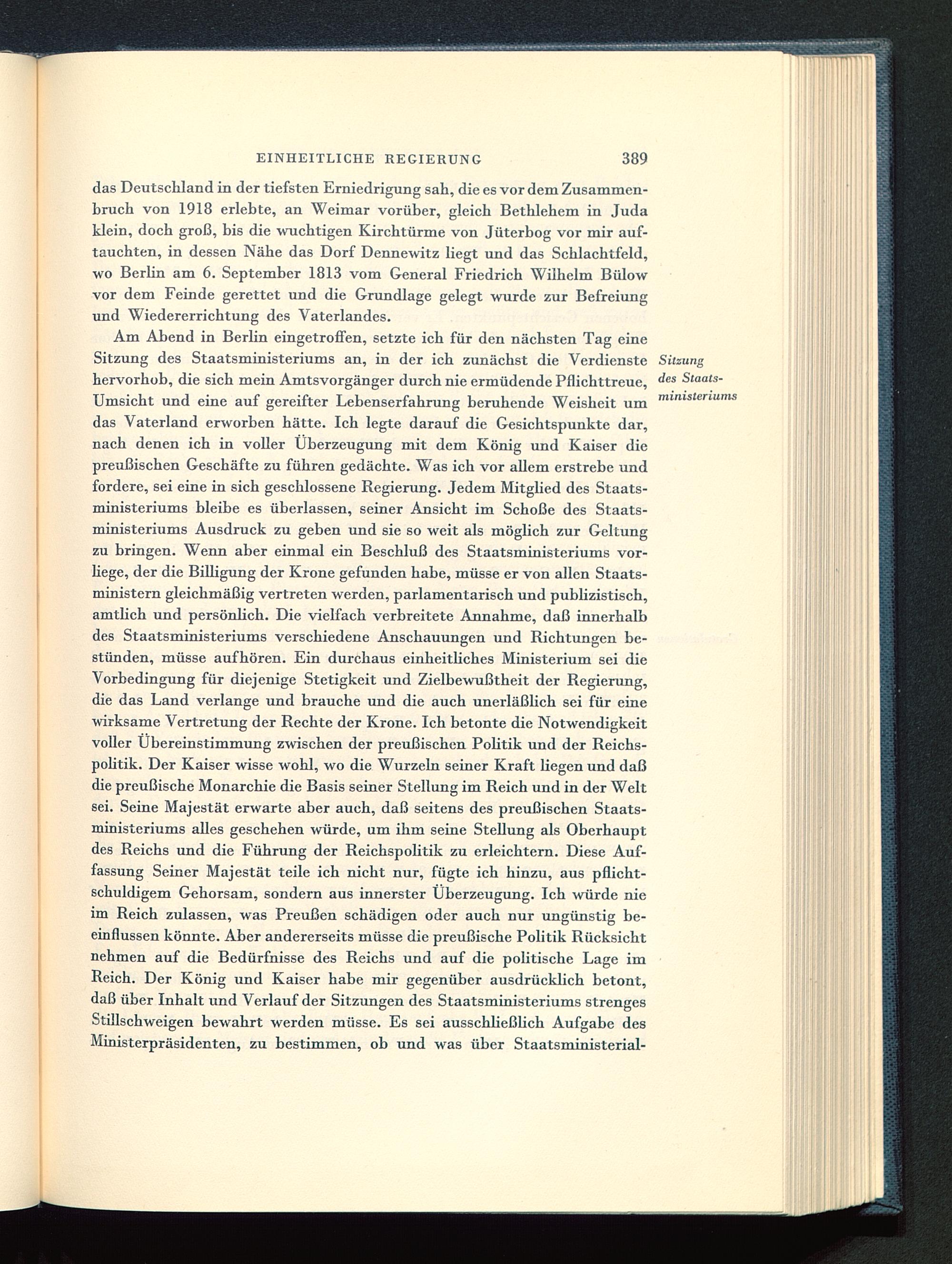 EINHEITLICHE REGIERUNG 389

das Deutschland in der tiefsten Erniedrigung sah, die es vor dem Zusammenbruch von 1918 erlebte, an Weimar vorüber, gleich Bethlehem in Juda klein, doch groß, bis die wuchtigen Kirchtürme von Jüterbog vor mir auftauchten, in dessen Nähe das Dorf Dennewitz liegt und das Schlachtfeld, wo Berlin am 6. September 1813 vom General Friedrich Wilhelm Bülow vor dem Feinde gerettet und die Grundlage gelegt wurde zur Befreiung und Wiedererrichtung des Vaterlandes.

Am Abend in Berlin eingetroffen, setzte ich für den nächsten Tag eine Sitzung des Staatsministeriums an, in der ich zunächst die Verdienste hervorhob, die sich mein Amtsvorgänger durch nie ermüdende Pflichttreue, Umsicht und eine auf gereifter Lebenserfahrung beruhende Weisheit um das Vaterland erworben hätte. Ich legte darauf die Gesichtspunkte dar, nach denen ich in voller Überzeugung mit dem König und Kaiser die preußischen Geschäfte zu führen gedächte. Was ich vor allem erstrebe und fordere, sei eine in sich geschlossene Regierung. Jedem Mitglied des Staatsministeriums bleibe es überlassen, seiner Ansicht im Schoße des Staatsministeriums Ausdruck zu geben und sie so weit als möglich zur Geltung zu bringen. Wenn aber einmal ein Beschluß des Staatsministeriums vorliege, der die Billigung der Krone gefunden habe, müsse er von allen Staatsministern gleichmäßig vertreten werden, parlamentarisch und publizistisch, amtlich und persönlich. Die vielfach verbreitete Annahme, daß innerhalb des Staatsministeriums verschiedene Anschauungen und Richtungen bestünden, müsse aufhören. Ein durchaus einheitliches Ministerium sei die Vorbedingung für diejenige Stetigkeit und Zielbewußtheit der Regierung, die das Land verlange und brauche und die auch unerläßlich sei für eine wirksame Vertretung der Rechte der Krone. Ich betonte die Notwendigkeit voller Übereinstimmung zwischen der preußischen Politik und der Reichspolitik. Der Kaiser wisse wohl, wo die Wurzeln seiner Kraft liegen und daß die preußische Monarchie die Basis seiner Stellung im Reich und in der Welt sei. Seine Majestät erwarte aber auch, daß seitens des preußischen Staatsministeriums alles geschehen würde, um ihm seine Stellung als Oberhaupt des Reichs und die Führung der Reichspolitik zu erleichtern. Diese Auffassung Seiner Majestät teile ich nicht nur, fügte ich hinzu, aus pflichtschuldigem Gehorsam, sondern aus innerster Überzeugung. Ich würde nie im Reich zulassen, was Preußen schädigen oder auch nur ungünstig beeinflussen könnte. Aber andererseits müsse die preußische Politik Rücksicht nehmen auf die Bedürfnisse des Reichs und auf die politische Lage im Reich. Der König und Kaiser habe mir gegenüber ausdrücklich betont, daß über Inhalt und Verlauf der Sitzungen des Staatsministeriums strenges Stillschweigen bewahrt werden müsse. Es sei ausschließlich Aufgabe des Ministerpräsidenten, zu bestimmen, ob und was über Staatsministerial-

Sitzung des Staatsministeriums